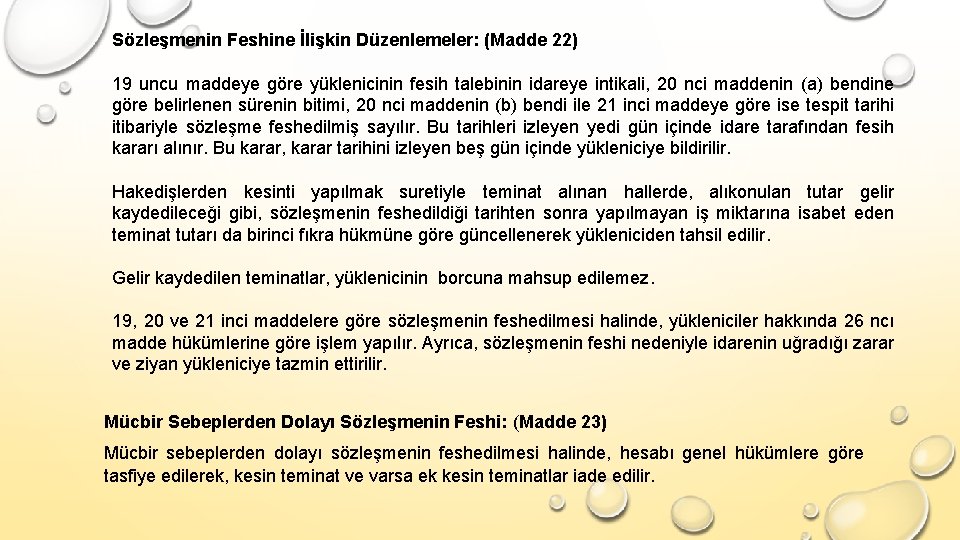 Sözleşmenin Feshine İlişkin Düzenlemeler: (Madde 22)

19 uncu maddeye göre yüklenicinin fesih talebinin idareye intikali, 20 nci maddenin (a) bendine göre belirlenen sürenin bitimi, 20 nci maddenin (b) bendi ile 21 inci maddeye göre ise tespit tarihi itibariyle sözleşme feshedilmiş sayılır. Bu tarihleri izleyen yedi gün içinde idare tarafından fesih kararı alınır. Bu karar, karar tarihini izleyen beş gün içinde yükleniciye bildirilir.

Hakedişlerden kesinti yapılmak suretiyle teminat alınan hallerde, alıkonulan tutar gelir kaydedileceği gibi, sözleşmenin feshedildiği tarihten sonra yapılmayan iş miktarına isabet eden teminat tutarı da birinci fıkra hükmüne göre güncellenerek yükleniciden tahsil edilir.

Gelir kaydedilen teminatlar, yüklenicinin borcuna mahsup edilemez.

19, 20 ve 21 inci maddelere göre sözleşmenin feshedilmesi halinde, yükleniciler hakkında 26 ncı madde hükümlerine göre işlem yapılır. Ayrıca, sözleşmenin feshi nedeniyle idarenin uğradığı zarar ve ziyan yükleniciye tazmin ettirilir.

Mücbir Sebeplerden Dolayı Sözleşmenin Feshi: (Madde 23)

Mücbir sebeplerden dolayı sözleşmenin feshedilmesi halinde, hesabı genel hükümlere göre tasfiye edilerek, kesin teminat ve varsa ek kesin teminatlar iade edilir.